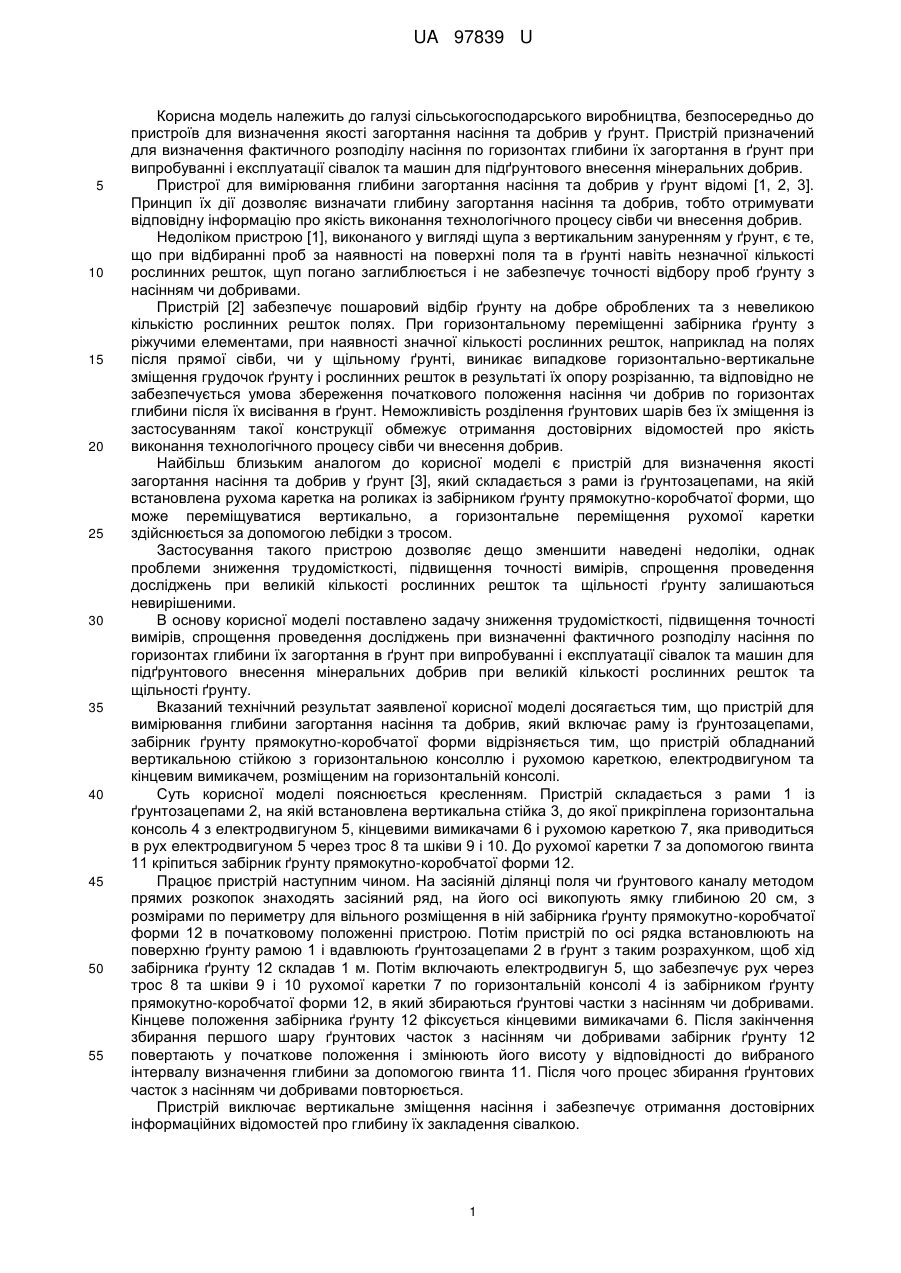 UA 97839 U

Корисна модель належить до галузі сільськогосподарського виробництва, безпосередньо до пристроїв для визначення якості загортання насіння та добрив у ґрунт. Пристрій призначений для визначення фактичного розподілу насіння по горизонтах глибини їх загортання в ґрунт при випробуванні і експлуатації сівалок та машин для підґрунтового внесення мінеральних добрив.

5 Пристрої для вимірювання глибини загортання насіння та добрив у ґрунт відомі [1, 2, 3]. Принцип їх дії дозволяє визначати глибину загортання насіння та добрив, тобто отримувати відповідну інформацію про якість виконання технологічного процесу сівби чи внесення добрив.

Недоліком пристрою [1], виконаного у вигляді щупа з вертикальним зануренням у ґрунт, є те, що при відбиранні проб за наявності на поверхні поля та в ґрунті навіть незначної кількості 10 рослинних решток, щуп погано заглиблюється і не забезпечує точності відбору проб ґрунту з насінням чи добривами.

Пристрій [2] забезпечує пошаровий відбір ґрунту на добре оброблених та з невеликою кількістю рослинних решток полях. При горизонтальному переміщенні забірника ґрунту з ріжучими елементами, при наявності значної кількості рослинних решток, наприклад на полях 15 після прямої сівби, чи у щільному ґрунті, виникає випадкове горизонтально-вертикальне зміщення грудочок ґрунту і рослинних решток в результаті їх опору розрізанню, та відповідно не забезпечується умова збереження початкового положення насіння чи добрив по горизонтах глибини після їх висівання в ґрунт. Неможливість розділення ґрунтових шарів без їх зміщення із застосуванням такої конструкції обмежує отримання достовірних відомостей про якість 20 виконання технологічного процесу сівби чи внесення добрив.

Найбільш близьким аналогом до корисної моделі є пристрій для визначення якості загортання насіння та добрив у ґрунт [3], який складається з рами із ґрунтозацепами, на якій встановлена рухома каретка на роликах із забірником ґрунту прямокутно-коробчатої форми, що може переміщуватися вертикально, а горизонтальне переміщення рухомої каретки 25 здійснюється за допомогою лебідки з тросом.

Застосування такого пристрою дозволяє дещо зменшити наведені недоліки, однак проблеми зниження трудомісткості, підвищення точності вимірів, спрощення проведення досліджень при великій кількості рослинних решток та щільності ґрунту залишаються невирішеними.

30 В основу корисної моделі поставлено задачу зниження трудомісткості, підвищення точності вимірів, спрощення проведення досліджень при визначенні фактичного розподілу насіння по горизонтах глибини їх загортання в ґрунт при випробуванні і експлуатації сівалок та машин для підґрунтового внесення мінеральних добрив при великій кількості рослинних решток та щільності ґрунту.

35 Вказаний технічний результат заявленої корисної моделі досягається тим, що пристрій для вимірювання глибини загортання насіння та добрив, який включає раму із ґрунтозацепами, забірник ґрунту прямокутно-коробчатої форми відрізняється тим, що пристрій обладнаний вертикальною стійкою з горизонтальною консоллю і рухомою кареткою, електродвигуном та кінцевим вимикачем, розміщеним на горизонтальній консолі.

40 Суть корисної моделі пояснюється кресленням. Пристрій складається з рами 1 із ґрунтозацепами 2, на якій встановлена вертикальна стійка 3, до якої прикріплена горизонтальна консоль 4 з електродвигуном 5, кінцевими вимикачами 6 і рухомою кареткою 7, яка приводиться в рух електродвигуном 5 через трос 8 та шківи 9 і 10. До рухомої каретки 7 за допомогою гвинта 11 кріпиться забірник ґрунту прямокутно-коробчатої форми 12.

45 Працює пристрій наступним чином. На засіяній ділянці поля чи ґрунтового каналу методом прямих розкопок знаходять засіяний ряд, на його осі викопують ямку глибиною 20 см, з розмірами по периметру для вільного розміщення в ній забірника ґрунту прямокутно-коробчатої форми 12 в початковому положенні пристрою. Потім пристрій по осі рядка встановлюють на поверхню ґрунту рамою 1 і вдавлюють ґрунтозацепами 2 в ґрунт з таким розрахунком, щоб хід 50 забірника ґрунту 12 складав 1 м. Потім включають електродвигун 5, що забезпечує рух через трос 8 та шківи 9 і 10 рухомої каретки 7 по горизонтальній консолі 4 із забірником ґрунту прямокутно-коробчатої форми 12, в який збираються ґрунтові частки з насінням чи добривами. Кінцеве положення забірника ґрунту 12 фіксується кінцевими вимикачами 6. Після закінчення збирання першого шару ґрунтових часток з насінням чи добривами забірник ґрунту 12 55 повертають у початкове положення і змінюють його висоту у відповідності до вибраного інтервалу визначення глибини за допомогою гвинта 11. Після чого процес збирання ґрунтових часток з насінням чи добривами повторюється.

Пристрій виключає вертикальне зміщення насіння і забезпечує отримання достовірних інформаційних відомостей про глибину їх закладення сівалкою.

1